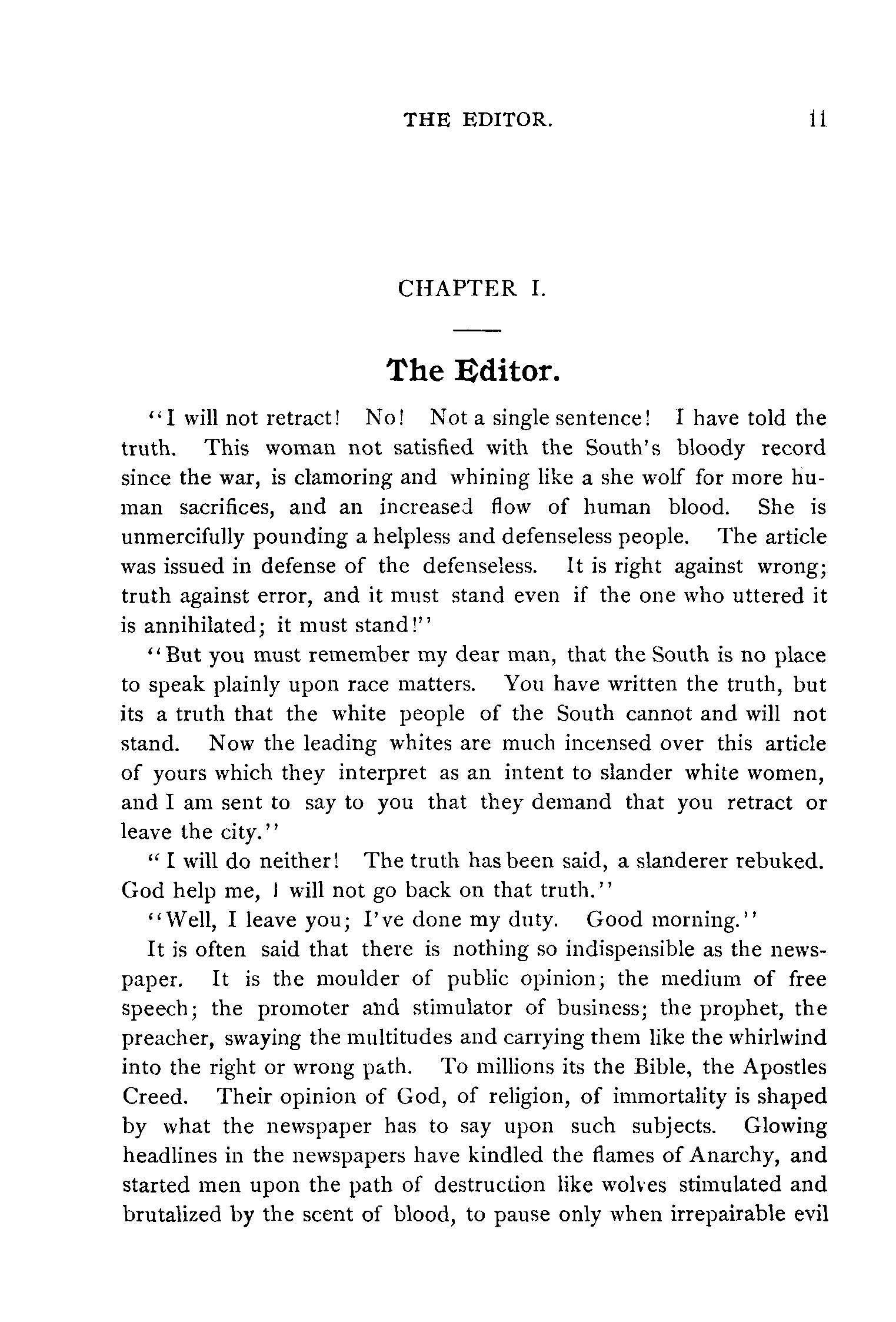 THE EDITOR. 11

CHAPTER I.

The Editor.

"I will not retract! No! Not a single sentence! I have told the truth. This woman not satisfied with the South's bloody record since the war, is clamoring and whining like a she wolf for more human sacrifices, and an increased flow of human blood. She is unmercifully pounding a helpless and defenseless people. The article was issued in defense of the defenseless. It is right against wrong; truth against error, and it must stand even if the one who uttered it is annihilated; it must stand!"

"But you must remember my dear man, that the South is no place to speak plainly upon race matters. You have written the truth, but its a truth that the white people of the South cannot and will not stand. Now the leading whites are much incensed over this article of yours which they interpret as an intent to slander white women, and I am sent to say to you that they demand that you retract or leave the city."

"I will do neither! The truth has been said, a slanderer rebuked. God help me, I will not go back on that truth."

"Well, I leave you; I've done my duty. Good morning."

It is often said that there is nothing so indispensible as the newspaper. It is the moulder of public opinion; the medium of free speech; the promoter and stimulator of business; the prophet, the preacher, swaying the multitudes and carrying them like the whirlwind into the right or wrong path. To millions its the Bible, the Apostles Creed. Their opinion of God, of religion, of immortality is shaped by what the newspaper has to say upon such subjects. Glowing headlines in the newspapers have kindled the flames of Anarchy, and started men upon the path of destruction like wolves stimulated and brutalized by the scent of blood, to pause only when irrepairable evil